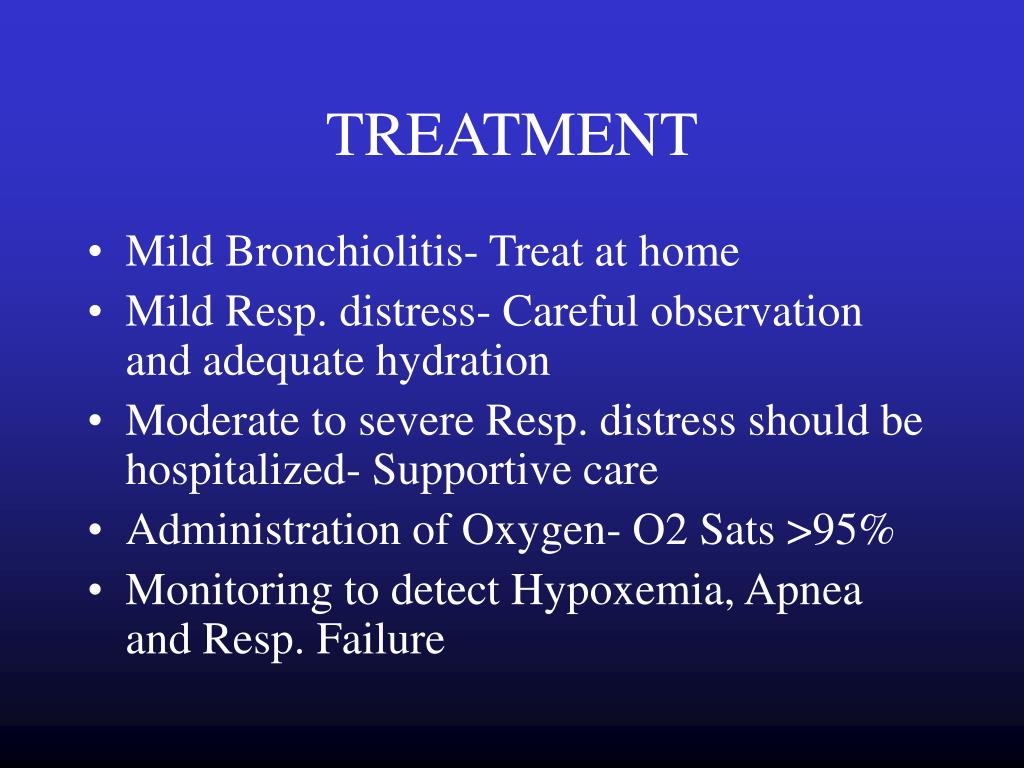 TREATMENT

• Mild Bronchiolitis- Treat at home
• Mild Resp. distress- Careful observation and adequate hydration
• Moderate to severe Resp. distress should be hospitalized- Supportive care
• Administration of Oxygen- O2 Sats >95%
• Monitoring to detect Hypoxemia, Apnea and Resp. Failure